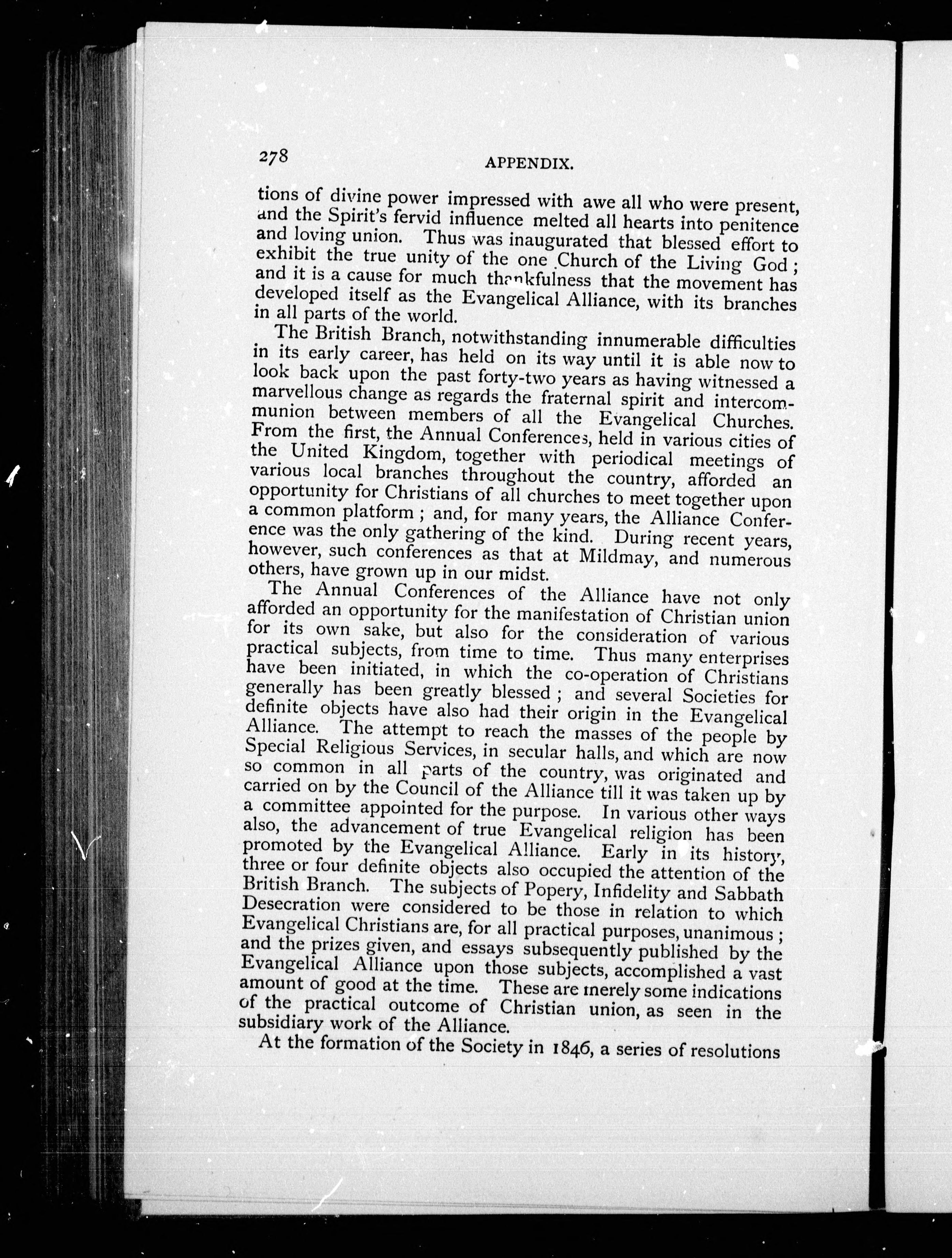 278

APPENDIX.

tions of divine power impressed with awe all who were present, and the Spirit's fervid influence melted all hearts into penitence and loving union. Thus was inaugurated that blessed effort to exhibit the true unity of the one Church of the Living God; and it is a cause for much thankfulness that the movement has developed itself as the Evangelical Alliance, with its branches in all parts of the world.

The British Branch, notwithstanding innumerable difficulties in its early career, has held on its way until it is able now to look back upon the past forty-two years as having witnessed a marvellous change as regards the fraternal spirit and intercommunion between members of all the Evangelical Churches. From the first, the Annual Conferences, held in various cities of the United Kingdom, together with periodical meetings of various local branches throughout the country, afforded an opportunity for Christians of all churches to meet together upon a common platform; and, for many years, the Alliance Conference was the only gathering of the kind. During recent years, however, such conferences as that at Mildmay, and numerous others, have grown up in our midst.

The Annual Conferences of the Alliance have not only afforded an opportunity for the manifestation of Christian union for its own sake, but also for the consideration of various practical subjects, from time to time. Thus many enterprises have been initiated, in which the co-operation of Christians generally has been greatly blessed; and several Societies for definite objects have also had their origin in the Evangelical Alliance. The attempt to reach the masses of the people by Special Religious Services, in secular halls, and which are now so common in all parts of the country, was originated and carried on by the Council of the Alliance till it was taken up by a committee appointed for the purpose. In various other ways also, the advancement of true Evangelical religion has been promoted by the Evangelical Alliance. Early in its history, three or four definite objects also occupied the attention of the British Branch. The subjects of Popery, Infidelity and Sabbath Desecration were considered to be those in relation to which Evangelical Christians are, for all practical purposes, unanimous; and the prizes given, and essays subsequently published by the Evangelical Alliance upon those subjects, accomplished a vast amount of good at the time. These are merely some indications of the practical outcome of Christian union, as seen in the subsidiary work of the Alliance.

At the formation of the Society in 1846, a series of resolutions